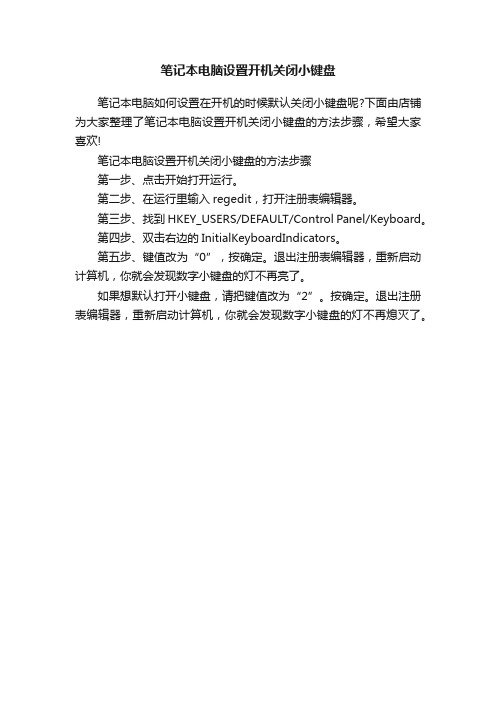 笔记本电脑设置开机关闭小键盘

笔记本电脑如何设置在开机的时候默认关闭小键盘呢?下面由店铺为大家整理了笔记本电脑设置开机关闭小键盘的方法步骤，希望大家喜欢!

笔记本电脑设置开机关闭小键盘的方法步骤

第一步、点击开始打开运行。

第二步、在运行里输入 regedit，打开注册表编辑器。

第三步、找到 HKEY_USERS/DEFAULT/Control Panel/Keyboard。

第四步、双击右边的 InitialKeyboardIndicators。

第五步、键值改为“0”，按确定。退出注册表编辑器，重新启动计算机，你就会发现数字小键盘的灯不再亮了。

如果想默认打开小键盘，请把键值改为“2”。按确定。退出注册表编辑器，重新启动计算机，你就会发现数字小键盘的灯不再熄灭了。